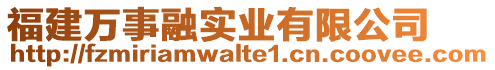 福建万事融实业有限公司
http://fzmiriamwalte1.cn.coovee.com